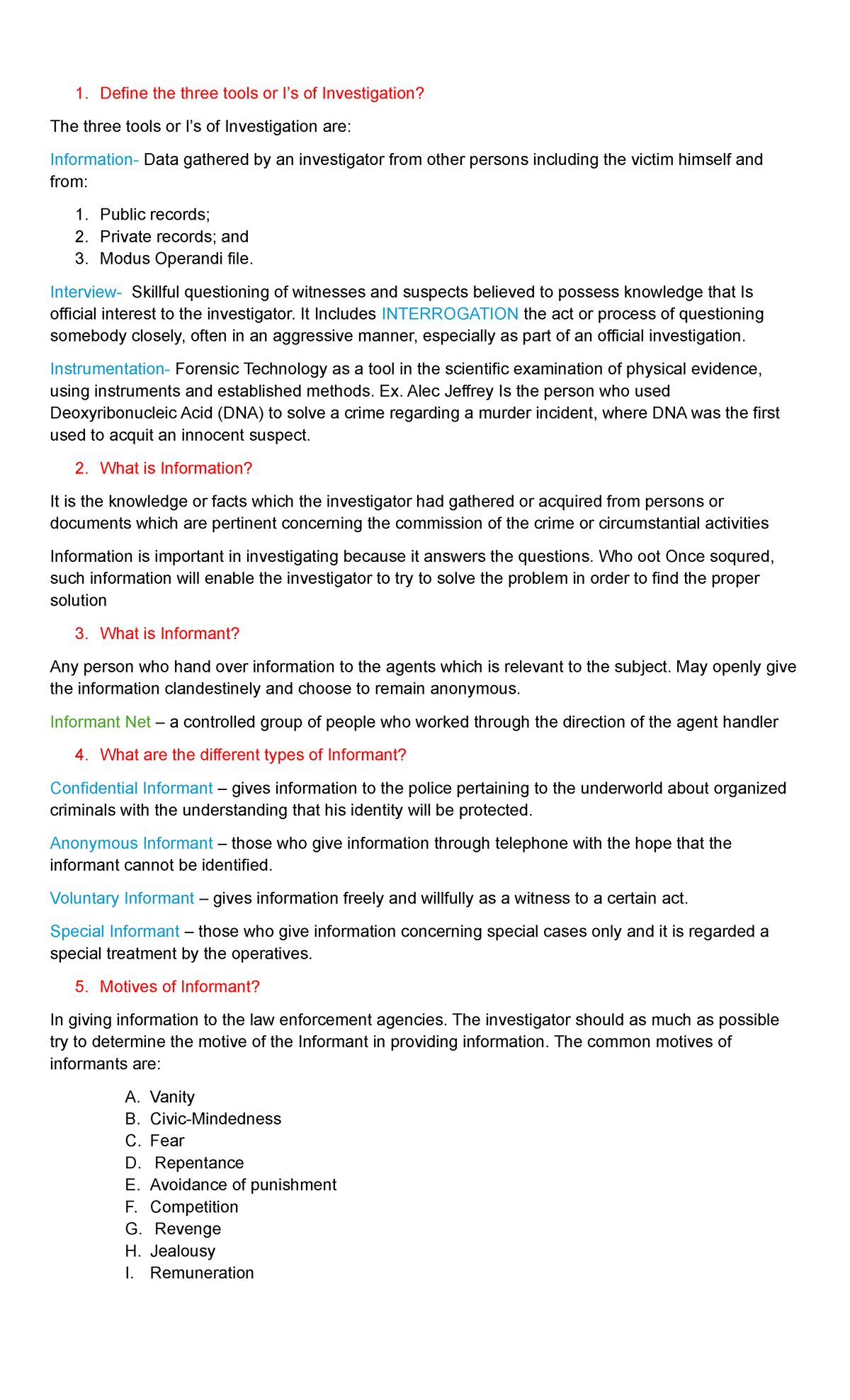 1. Define the three tools or I's of Investigation?

The three tools or I's of Investigation are:

Information- Data gathered by an investigator from other persons including the victim himself and from:

1. Public records;
2. Private records; and
3. Modus Operandi file.

Interview- Skillful questioning of witnesses and suspects believed to possess knowledge that Is official interest to the investigator. It Includes INTERROGATION the act or process of questioning somebody closely, often in an aggressive manner, especially as part of an official investigation.

Instrumentation- Forensic Technology as a tool in the scientific examination of physical evidence, using instruments and established methods. Ex. Alec Jeffrey Is the person who used Deoxyribonucleic Acid (DNA) to solve a crime regarding a murder incident, where DNA was the first used to acquit an innocent suspect.

2. What is Information?

It is the knowledge or facts which the investigator had gathered or acquired from persons or documents which are pertinent concerning the commission of the crime or circumstantial activities

Information is important in investigating because it answers the questions. Who oot Once soqured, such information will enable the investigator to try to solve the problem in order to find the proper solution

3. What is Informant?

Any person who hand over information to the agents which is relevant to the subject. May openly give the information clandestinely and choose to remain anonymous.

Informant Net – a controlled group of people who worked through the direction of the agent handler

4. What are the different types of Informant?

Confidential Informant – gives information to the police pertaining to the underworld about organized criminals with the understanding that his identity will be protected.

Anonymous Informant – those who give information through telephone with the hope that the informant cannot be identified.

Voluntary Informant – gives information freely and willfully as a witness to a certain act.

Special Informant – those who give information concerning special cases only and it is regarded a special treatment by the operatives.

5. Motives of Informant?

In giving information to the law enforcement agencies. The investigator should as much as possible try to determine the motive of the Informant in providing information. The common motives of informants are:

A. Vanity
B. Civic-Mindedness
C. Fear
D. Repentance
E. Avoidance of punishment
F. Competition
G. Revenge
H. Jealousy
I. Remuneration